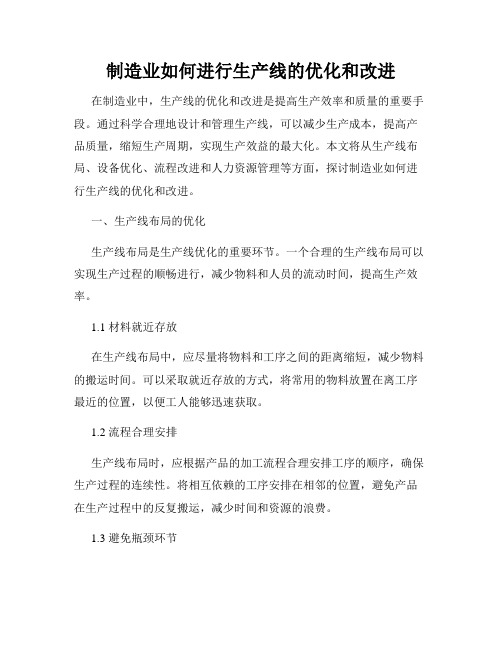 制造业如何进行生产线的优化和改进

在制造业中，生产线的优化和改进是提高生产效率和质量的重要手段。通过科学合理地设计和管理生产线，可以减少生产成本，提高产品质量，缩短生产周期，实现生产效益的最大化。本文将从生产线布局、设备优化、流程改进和人力资源管理等方面，探讨制造业如何进行生产线的优化和改进。

一、生产线布局的优化

生产线布局是生产线优化的重要环节。一个合理的生产线布局可以实现生产过程的顺畅进行，减少物料和人员的流动时间，提高生产效率。

1.1 材料就近存放

在生产线布局中，应尽量将物料和工序之间的距离缩短，减少物料的搬运时间。可以采取就近存放的方式，将常用的物料放置在离工序最近的位置，以便工人能够迅速获取。

1.2 流程合理安排

生产线布局时，应根据产品的加工流程合理安排工序的顺序，确保生产过程的连续性。将相互依赖的工序安排在相邻的位置，避免产品在生产过程中的反复搬运，减少时间和资源的浪费。

1.3 避免瓶颈环节